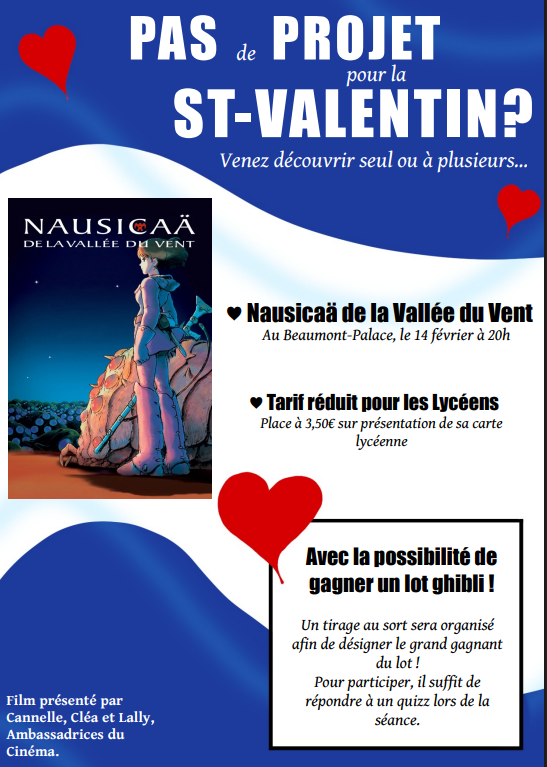 PAS de PROJET pour la ST-VALENTIN?

Venez découvrir seul ou à plusieurs...

NAUSICAÄ
DE LA VALLÉE DU VENT

♥ Nausicaä de la Vallée du Vent
Au Beaumont-Palace, le 14 février à 20h

♥ Tarif réduit pour les Lycéens
Place à 3,50€ sur présentation de sa carte lycéenne

Avec la possibilité de gagner un lot ghibli !

Un tirage au sort sera organisé afin de désigner le grand gagnant du lot !
Pour participer, il suffit de répondre à un quizz lors de la séance.

Film présenté par Cannelle, Cléa et Lally, Ambassadrices du Cinéma.